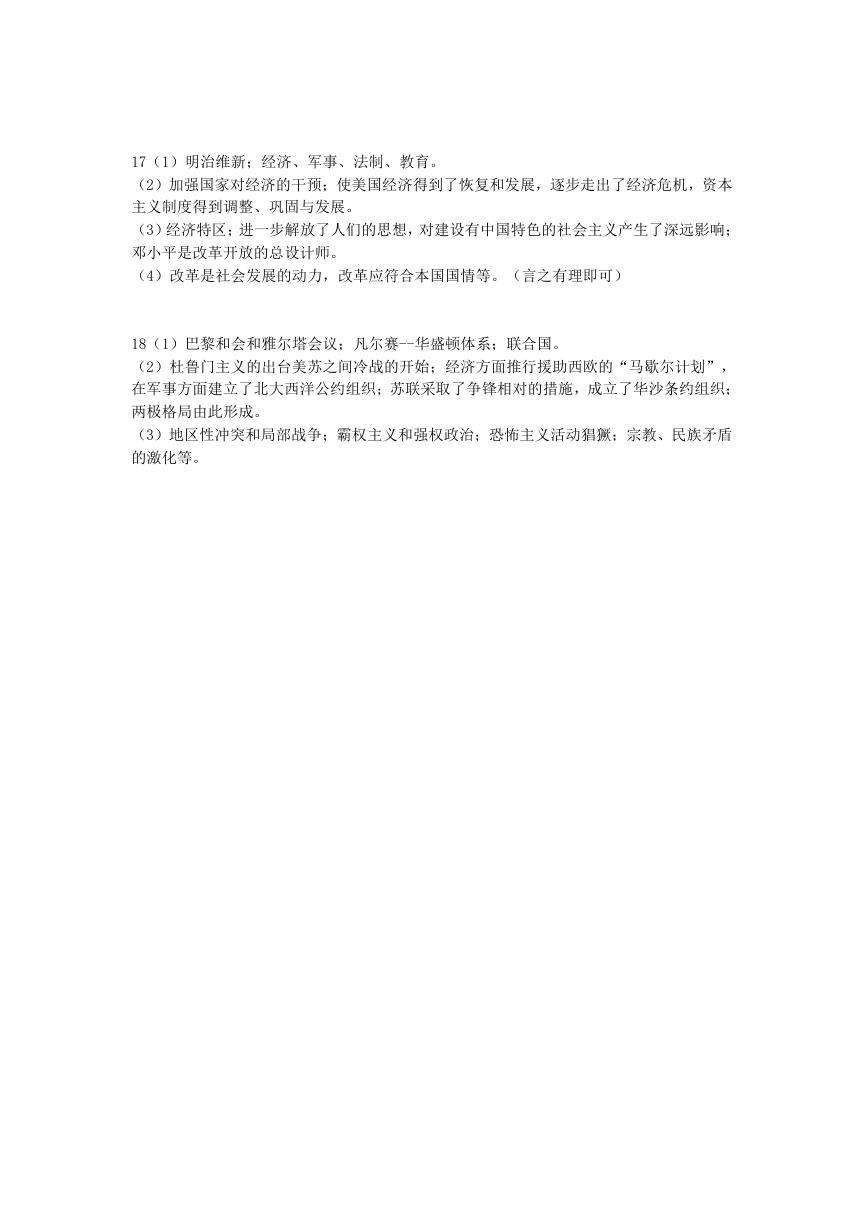 17（1）明治维新；经济、军事、法制、教育。
（2）加强国家对经济的干预；使美国经济得到了恢复和发展，逐步走出了经济危机，资本主义制度得到调整、巩固与发展。
（3）经济特区；进一步解放了人们的思想，对建设有中国特色的社会主义产生了深远影响；邓小平是改革开放的总设计师。
（4）改革是社会发展的动力，改革应符合本国国情等。（言之有理即可）

18（1）巴黎和会和雅尔塔会议；凡尔赛--华盛顿体系；联合国。
（2）杜鲁门主义的出台美苏之间冷战的开始；经济方面推行援助西欧的“马歇尔计划”，在军事方面建立了北大西洋公约组织；苏联采取了争锋相对的措施，成立了华沙条约组织；两极格局由此形成。
（3）地区性冲突和局部战争；霸权主义和强权政治；恐怖主义活动猖獗；宗教、民族矛盾的激化等。